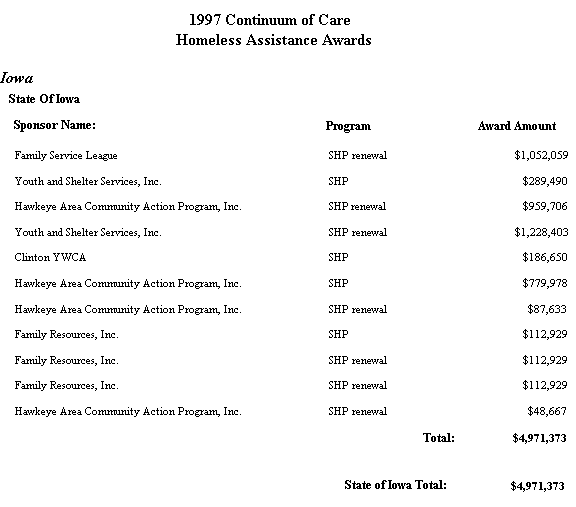 1997 Continuum of Care
Homeless Assistance Awards

Iowa

State Of Iowa

| Sponsor Name: | Program | Award Amount |
|---|---|---|
| Family Service League | SHP renewal | $1,052,059 |
| Youth and Shelter Services, Inc. | SHP | $289,490 |
| Hawkeye Area Community Action Program, Inc. | SHP renewal | $959,706 |
| Youth and Shelter Services, Inc. | SHP renewal | $1,228,403 |
| Clinton YWCA | SHP | $186,650 |
| Hawkeye Area Community Action Program, Inc. | SHP | $779,978 |
| Hawkeye Area Community Action Program, Inc. | SHP renewal | $87,633 |
| Family Resources, Inc. | SHP | $112,929 |
| Family Resources, Inc. | SHP renewal | $112,929 |
| Family Resources, Inc. | SHP renewal | $112,929 |
| Hawkeye Area Community Action Program, Inc. | SHP renewal | $48,667 |
| | Total: | $4,971,373 |

State of Iowa Total: $4,971,373